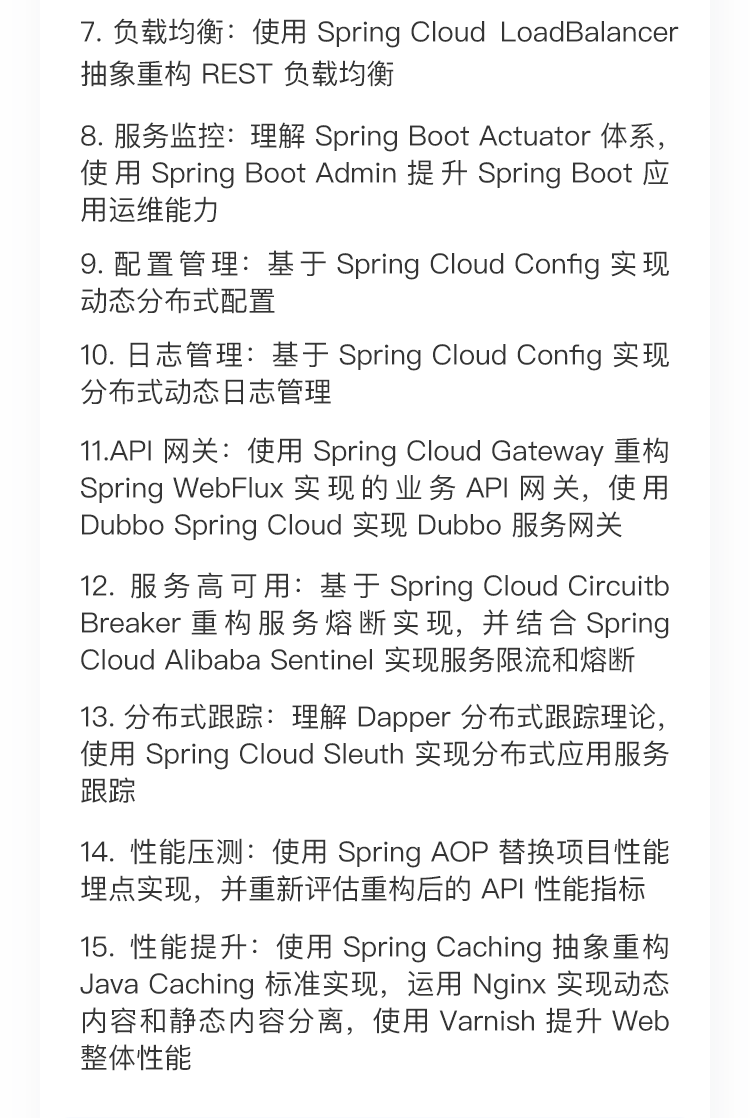 7. 负载均衡：使用 Spring Cloud LoadBalancer 抽象重构 REST 负载均衡

8. 服务监控：理解 Spring Boot Actuator 体系，使用 Spring Boot Admin 提升 Spring Boot 应用运维能力

9. 配置管理：基于 Spring Cloud Config 实现动态分布式配置

10. 日志管理：基于 Spring Cloud Config 实现分布式动态日志管理

11.API 网关：使用 Spring Cloud Gateway 重构 Spring WebFlux 实现的业务 API 网关，使用 Dubbo Spring Cloud 实现 Dubbo 服务网关

12. 服务高可用：基于 Spring Cloud Circuitb Breaker 重构服务熔断实现，并结合 Spring Cloud Alibaba Sentinel 实现服务限流和熔断

13. 分布式跟踪：理解 Dapper 分布式跟踪理论，使用 Spring Cloud Sleuth 实现分布式应用服务跟踪

14. 性能压测：使用 Spring AOP 替换项目性能埋点实现，并重新评估重构后的 API 性能指标

15. 性能提升：使用 Spring Caching 抽象重构 Java Caching 标准实现，运用 Nginx 实现动态内容和静态内容分离，使用 Varnish 提升 Web 整体性能